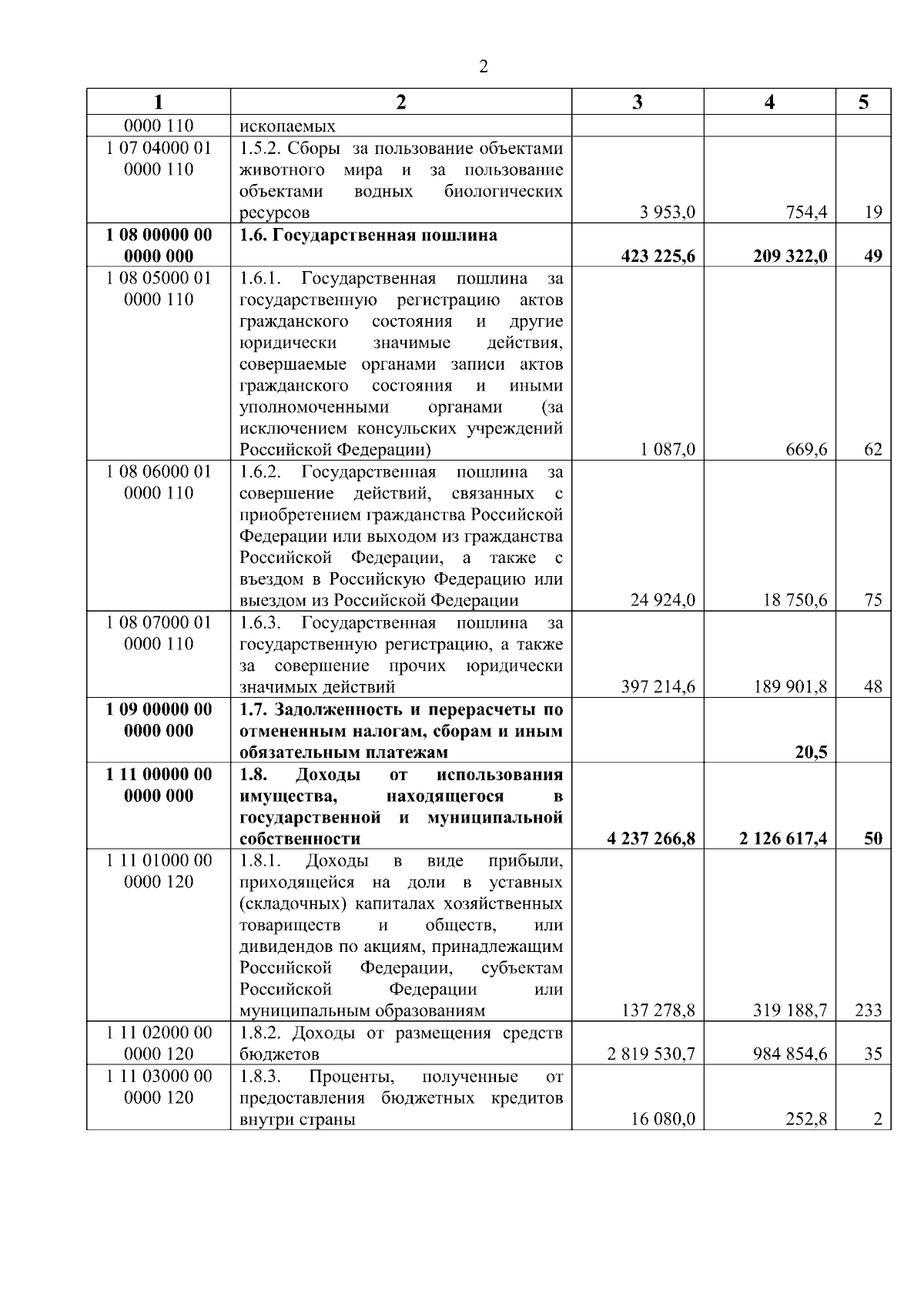 2

| 1 | 2 | 3 | 4 | 5 |
|---|---|---|---|---|
| 0000 110 | ископаемых | | | |
| 1 07 04000 01 0000 110 | 1.5.2. Сборы за пользование объектами животного мира и за пользование объектами водных биологических ресурсов | 3 953,0 | 754,4 | 19 |
| **1 08 00000 00 0000 000** | **1.6. Государственная пошлина** | **423 225,6** | **209 322,0** | **49** |
| 1 08 05000 01 0000 110 | 1.6.1. Государственная пошлина за государственную регистрацию актов гражданского состояния и другие юридически значимые действия, совершаемые органами записи актов гражданского состояния и иными уполномоченными органами (за исключением консульских учреждений Российской Федерации) | 1 087,0 | 669,6 | 62 |
| 1 08 06000 01 0000 110 | 1.6.2. Государственная пошлина за совершение действий, связанных с приобретением гражданства Российской Федерации или выходом из гражданства Российской Федерации, а также с въездом в Российскую Федерацию или выездом из Российской Федерации | 24 924,0 | 18 750,6 | 75 |
| 1 08 07000 01 0000 110 | 1.6.3. Государственная пошлина за государственную регистрацию, а также за совершение прочих юридически значимых действий | 397 214,6 | 189 901,8 | 48 |
| **1 09 00000 00 0000 000** | **1.7. Задолженность и перерасчеты по отмененным налогам, сборам и иным обязательным платежам** | | **20,5** | |
| **1 11 00000 00 0000 000** | **1.8. Доходы от использования имущества, находящегося в государственной и муниципальной собственности** | **4 237 266,8** | **2 126 617,4** | **50** |
| 1 11 01000 00 0000 120 | 1.8.1. Доходы в виде прибыли, приходящейся на доли в уставных (складочных) капиталах хозяйственных товариществ и обществ, или дивидендов по акциям, принадлежащим Российской Федерации, субъектам Российской Федерации или муниципальным образованиям | 137 278,8 | 319 188,7 | 233 |
| 1 11 02000 00 0000 120 | 1.8.2. Доходы от размещения средств бюджетов | 2 819 530,7 | 984 854,6 | 35 |
| 1 11 03000 00 0000 120 | 1.8.3. Проценты, полученные от предоставления бюджетных кредитов внутри страны | 16 080,0 | 252,8 | 2 |